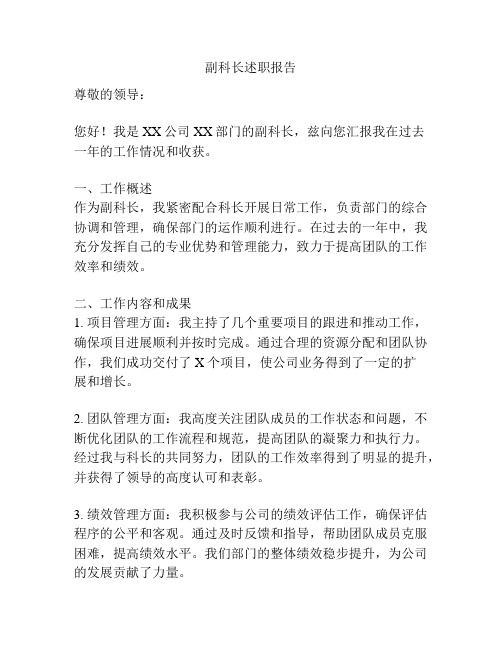 副科长述职报告

尊敬的领导：

您好！我是XX公司XX部门的副科长，兹向您汇报我在过去一年的工作情况和收获。

一、工作概述
作为副科长，我紧密配合科长开展日常工作，负责部门的综合协调和管理，确保部门的运作顺利进行。在过去的一年中，我充分发挥自己的专业优势和管理能力，致力于提高团队的工作效率和绩效。

二、工作内容和成果
1. 项目管理方面：我主持了几个重要项目的跟进和推动工作，确保项目进展顺利并按时完成。通过合理的资源分配和团队协作，我们成功交付了X个项目，使公司业务得到了一定的扩展和增长。

2. 团队管理方面：我高度关注团队成员的工作状态和问题，不断优化团队的工作流程和规范，提高团队的凝聚力和执行力。经过我与科长的共同努力，团队的工作效率得到了明显的提升，并获得了领导的高度认可和表彰。

3. 绩效管理方面：我积极参与公司的绩效评估工作，确保评估程序的公平和客观。通过及时反馈和指导，帮助团队成员克服困难，提高绩效水平。我们部门的整体绩效稳步提升，为公司的发展贡献了力量。